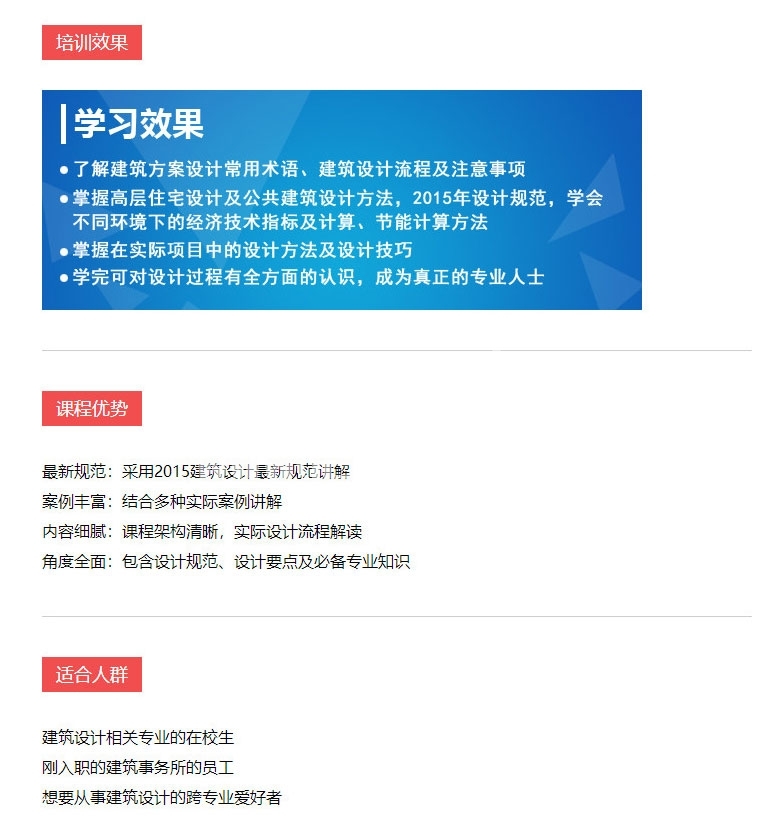 培训效果

学习效果

• 了解建筑方案设计常用术语、建筑设计流程及注意事项
• 掌握高层住宅设计及公共建筑设计方法，2015年设计规范，学会不同环境下的经济技术指标及计算、节能计算方法
• 掌握在实际项目中的设计方法及设计技巧
• 学完可对设计过程有全方面的认识，成为真正的专业人士

课程优势

最新规范：采用2015建筑设计最新规范讲解
案例丰富：结合多种实际案例讲解
内容细腻：课程架构清晰，实际设计流程解读
角度全面：包含设计规范、设计要点及必备专业知识

适合人群

建筑设计相关专业的在校生
刚入职的建筑事务所的员工
想要从事建筑设计的跨专业爱好者